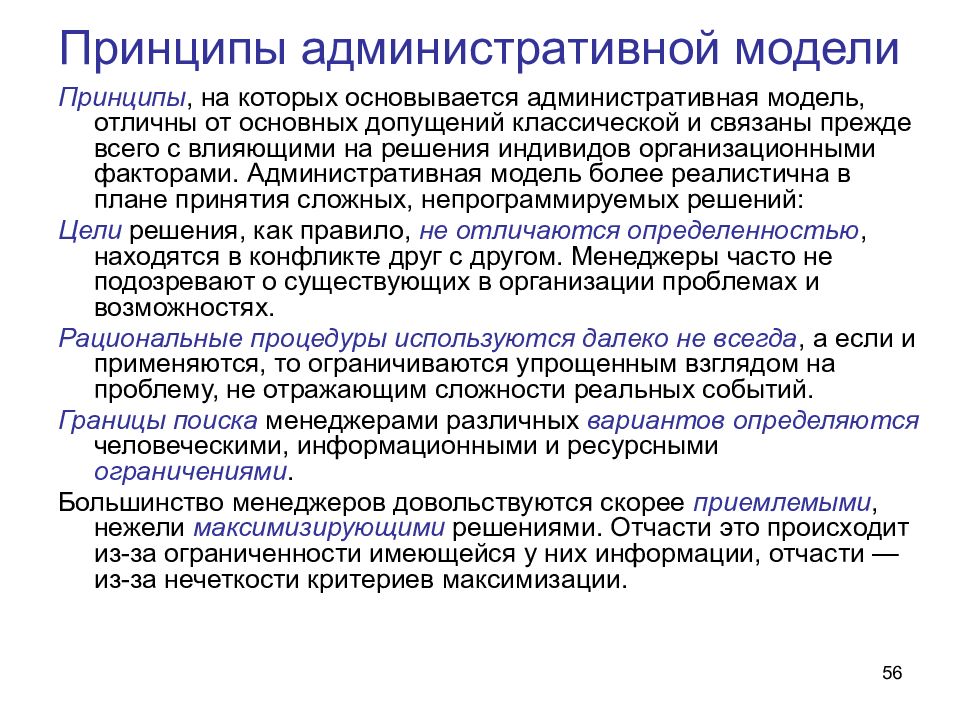 Принципы административной модели

Принципы, на которых основывается административная модель, отличны от основных допущений классической и связаны прежде всего с влияющими на решения индивидов организационными факторами. Административная модель более реалистична в плане принятия сложных, непрограммируемых решений:

Цели решения, как правило, не отличаются определенностью, находятся в конфликте друг с другом. Менеджеры часто не подозревают о существующих в организации проблемах и возможностях.

Рациональные процедуры используются далеко не всегда, а если и применяются, то ограничиваются упрощенным взглядом на проблему, не отражающим сложности реальных событий.

Границы поиска менеджерами различных вариантов определяются человеческими, информационными и ресурсными ограничениями.

Большинство менеджеров довольствуются скорее приемлемыми, нежели максимизирующими решениями. Отчасти это происходит из-за ограниченности имеющейся у них информации, отчасти — из-за нечеткости критериев максимизации.

56